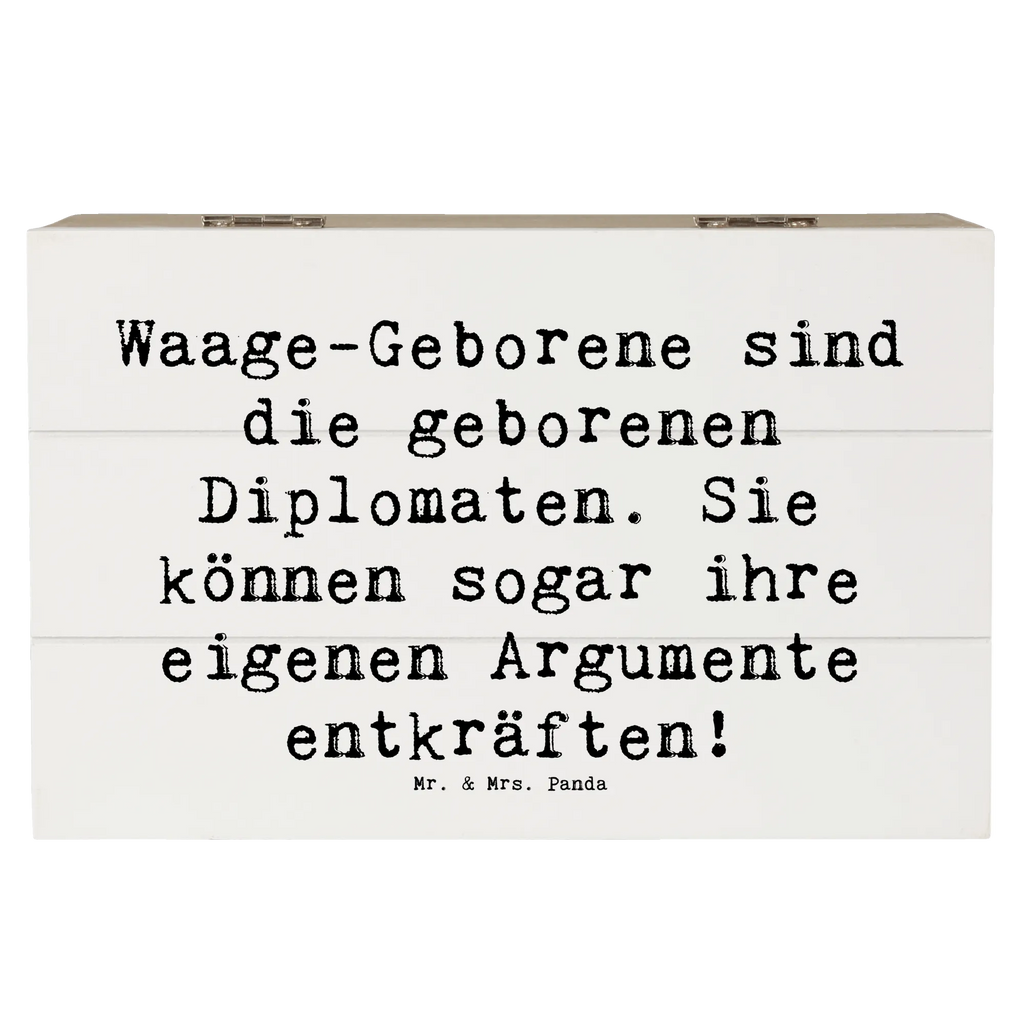 Waage-Geborene sind die geborenen Diplomaten. Sie können sogar ihre eigenen Argumente entkräften!

Mr. & Mrs. Panda